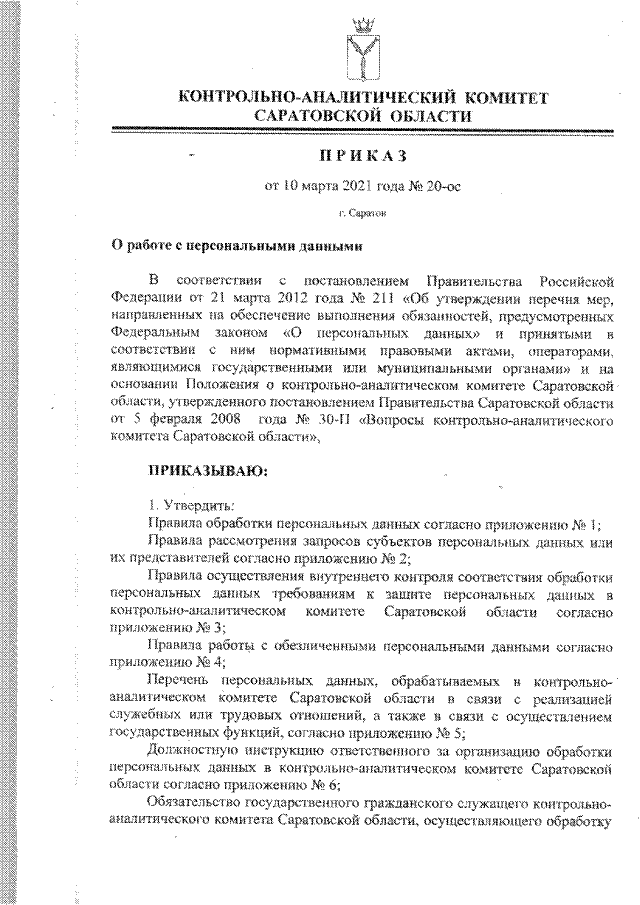 КОНТРОЛЬНО-АНАЛИТИЧЕСКИЙ КОМИТЕТ САРАТОВСКОЙ ОБЛАСТИ

ПРИКАЗ

от 10 марта 2021 года № 20-ос

г. Саратов

О работе с персональными данными

В соответствии с постановлением Правительства Российской Федерации от 21 марта 2012 года № 211 «Об утверждении перечня мер, направленных на обеспечение выполнения обязанностей, предусмотренных Федеральным законом «О персональных данных» и принятыми в соответствии с ним нормативными правовыми актами, операторами, являющимися государственными или муниципальными органами» и на основании Положения о контрольно-аналитическом комитете Саратовской области, утвержденного постановлением Правительства Саратовской области от 5 февраля 2008 года № 30-П «Вопросы контрольно-аналитического комитета Саратовской области»,

ПРИКАЗЫВАЮ:

1. Утвердить:
Правила обработки персональных данных согласно приложению № 1;

Правила рассмотрения запросов субъектов персональных данных или их представителей согласно приложению № 2;

Правила осуществления внутреннего контроля соответствия обработки персональных данных требованиям к защите персональных данных в контрольно-аналитическом комитете Саратовской области согласно приложению № 3;

Правила работы с обезличенными персональными данными согласно приложению № 4;

Перечень персональных данных, обрабатываемых в контрольно-аналитическом комитете Саратовской области в связи с реализацией служебных или трудовых отношений, а также в связи с осуществлением государственных функций, согласно приложению № 5;

Должностную инструкцию ответственного за организацию обработки персональных данных в контрольно-аналитическом комитете Саратовской области согласно приложению № 6;

Обязательство государственного гражданского служащего контрольно-аналитического комитета Саратовской области, осуществляющего обработку